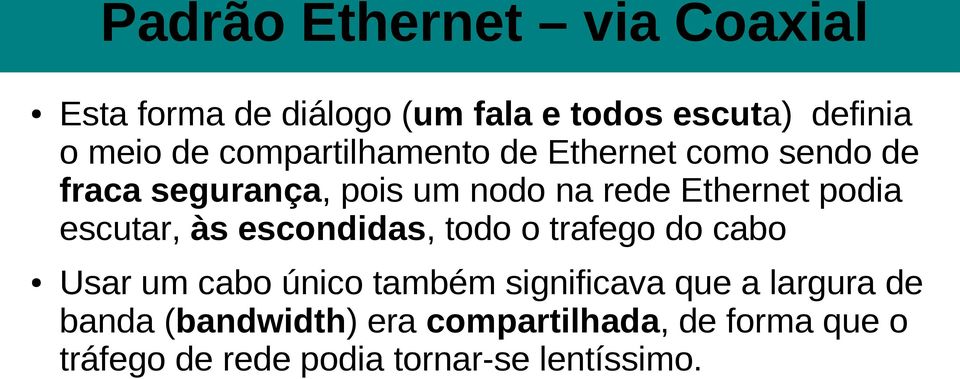 Padrão Ethernet – via Coaxial

• Esta forma de diálogo (um fala e todos escuta) definia o meio de compartilhamento de Ethernet como sendo de fraca segurança, pois um nodo na rede Ethernet podia escutar, às escondidas, todo o trafego do cabo

• Usar um cabo único também significava que a largura de banda (bandwidth) era compartilhada, de forma que o tráfego de rede podia tornar-se lentíssimo.